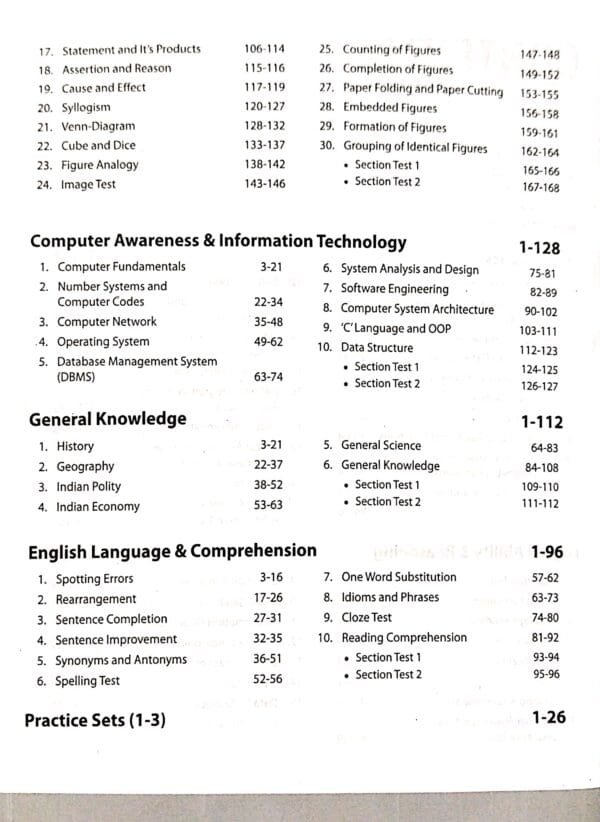 17. Statement and It's Products 106-114
18. Assertion and Reason 115-116
19. Cause and Effect 117-119
20. Syllogism 120-127
21. Venn-Diagram 128-132
22. Cube and Dice 133-137
23. Figure Analogy 138-142
24. Image Test 143-146

25. Counting of Figures 147-148
26. Completion of Figures 149-152
27. Paper Folding and Paper Cutting 153-155
28. Embedded Figures 156-158
29. Formation of Figures 159-161
30. Grouping of Identical Figures 162-164
• Section Test 1 165-166
• Section Test 2 167-168

Computer Awareness & Information Technology 1-128

1. Computer Fundamentals 3-21
2. Number Systems and Computer Codes 22-34
3. Computer Network 35-48
4. Operating System 49-62
5. Database Management System (DBMS) 63-74

6. System Analysis and Design 75-81
7. Software Engineering 82-89
8. Computer System Architecture 90-102
9. 'C' Language and OOP 103-111
10. Data Structure 112-123
• Section Test 1 124-125
• Section Test 2 126-127

General Knowledge 1-112

1. History 3-21
2. Geography 22-37
3. Indian Polity 38-52
4. Indian Economy 53-63

5. General Science 64-83
6. General Knowledge 84-108
• Section Test 1 109-110
• Section Test 2 111-112

English Language & Comprehension 1-96

1. Spotting Errors 3-16
2. Rearrangement 17-26
3. Sentence Completion 27-31
4. Sentence Improvement 32-35
5. Synonyms and Antonyms 36-51
6. Spelling Test 52-56

7. One Word Substitution 57-62
8. Idioms and Phrases 63-73
9. Cloze Test 74-80
10. Reading Comprehension 81-92
• Section Test 1 93-94
• Section Test 2 95-96

Practice Sets (1-3) 1-26